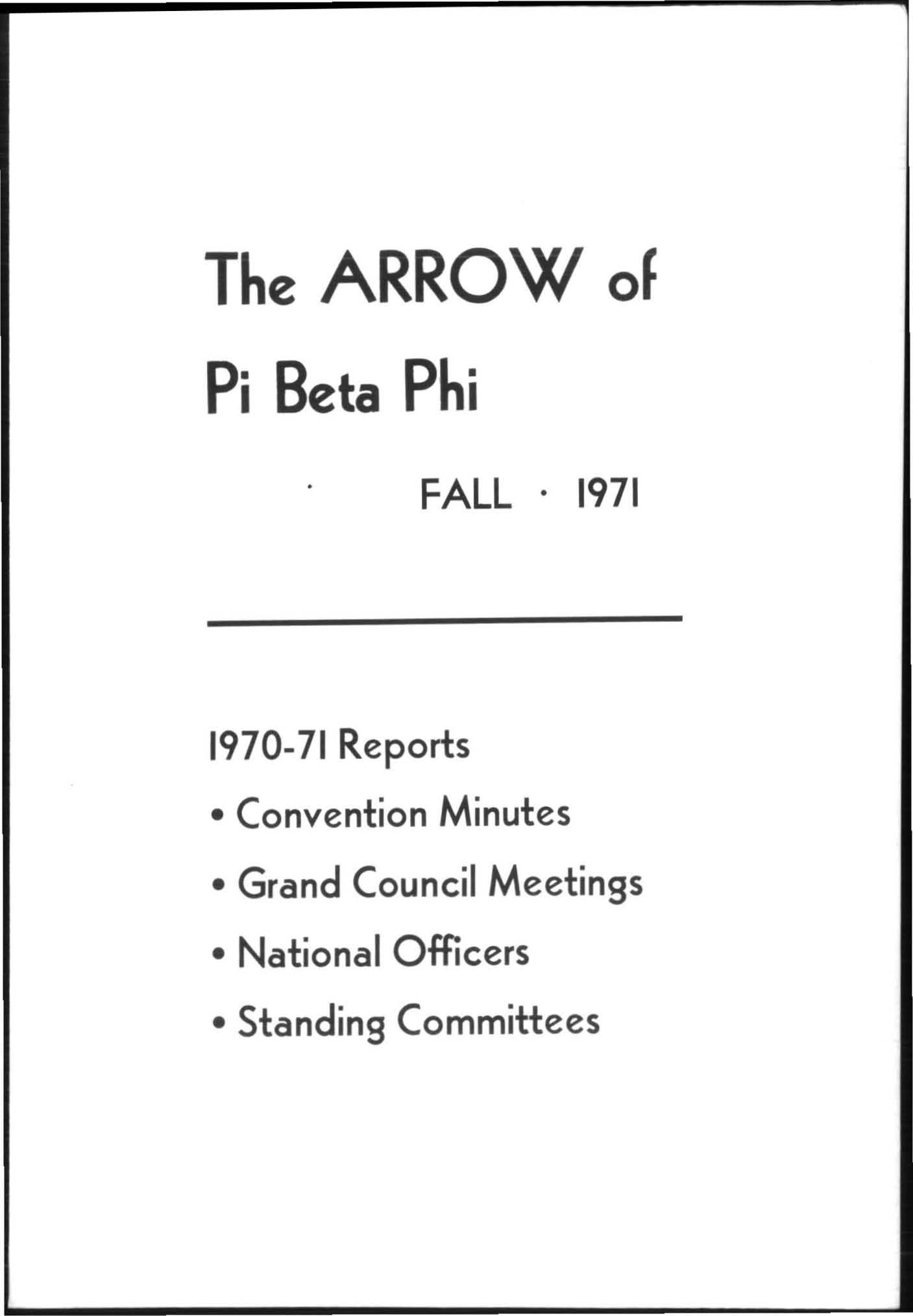 The ARROW of Pi Beta Phi

FALL · 1971

1970-71 Reports

• Convention Minutes

• Grand Council Meetings

• National Officers

• Standing Committees